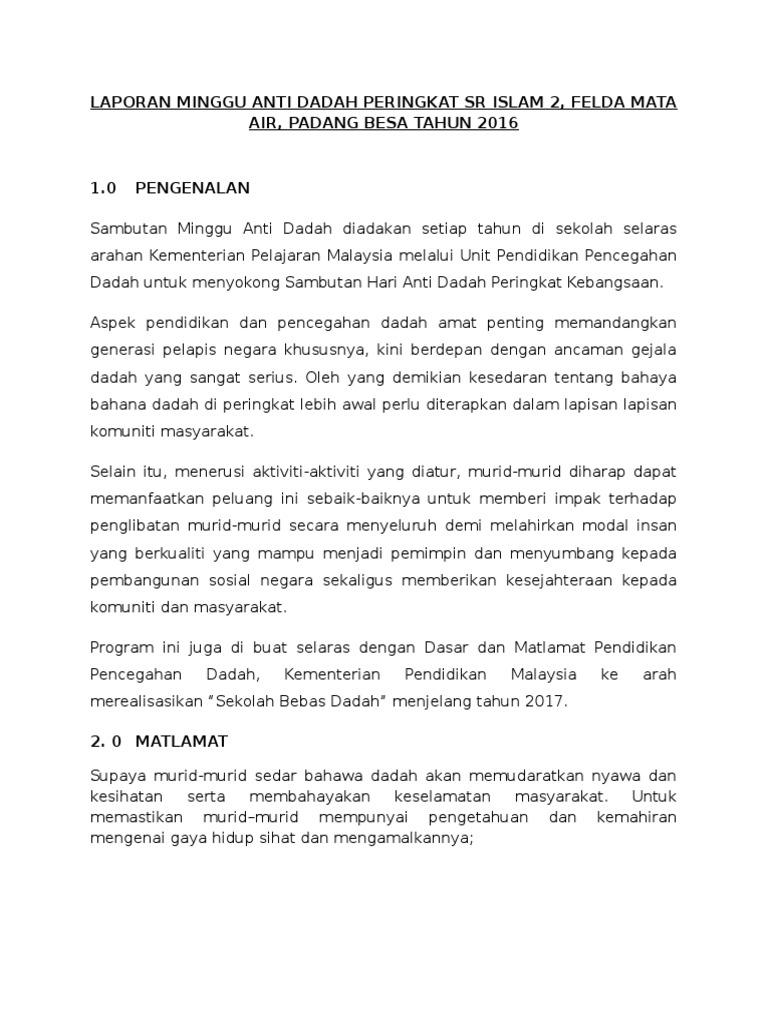 LAPORAN MINGGU ANTI DADAH PERINGKAT SR ISLAM 2, FELDA MATA AIR, PADANG BESA TAHUN 2016

1.0 PENGENALAN

Sambutan Minggu Anti Dadah diadakan setiap tahun di sekolah selaras arahan Kementerian Pelajaran Malaysia melalui Unit Pendidikan Pencegahan Dadah untuk menyokong Sambutan Hari Anti Dadah Peringkat Kebangsaan.

Aspek pendidikan dan pencegahan dadah amat penting memandangkan generasi pelapis negara khususnya, kini berdepan dengan ancaman gejala dadah yang sangat serius. Oleh yang demikian kesedaran tentang bahaya bahana dadah di peringkat lebih awal perlu diterapkan dalam lapisan lapisan komuniti masyarakat.

Selain itu, menerusi aktiviti-aktiviti yang diatur, murid-murid diharap dapat memanfaatkan peluang ini sebaik-baiknya untuk memberi impak terhadap penglibatan murid-murid secara menyeluruh demi melahirkan modal insan yang berkualiti yang mampu menjadi pemimpin dan menyumbang kepada pembangunan sosial negara sekaligus memberikan kesejahteraan kepada komuniti dan masyarakat.

Program ini juga di buat selaras dengan Dasar dan Matlamat Pendidikan Pencegahan Dadah, Kementerian Pendidikan Malaysia ke arah merealisasikan "Sekolah Bebas Dadah" menjelang tahun 2017.

2. 0 MATLAMAT

Supaya murid-murid sedar bahawa dadah akan memudaratkan nyawa dan kesihatan serta membahayakan keselamatan masyarakat. Untuk memastikan murid–murid mempunyai pengetahuan dan kemahiran mengenai gaya hidup sihat dan mengamalkannya;